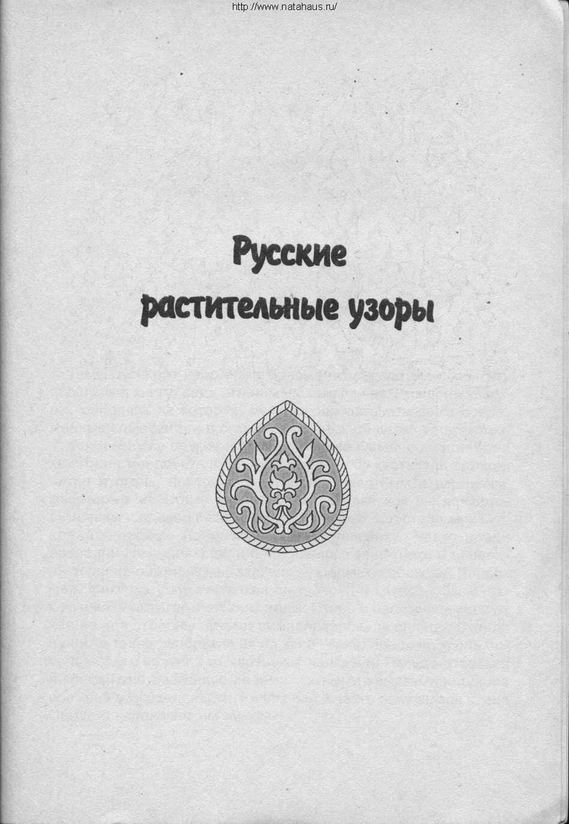 http://www.natahaus.ru/

Русские растительные узоры